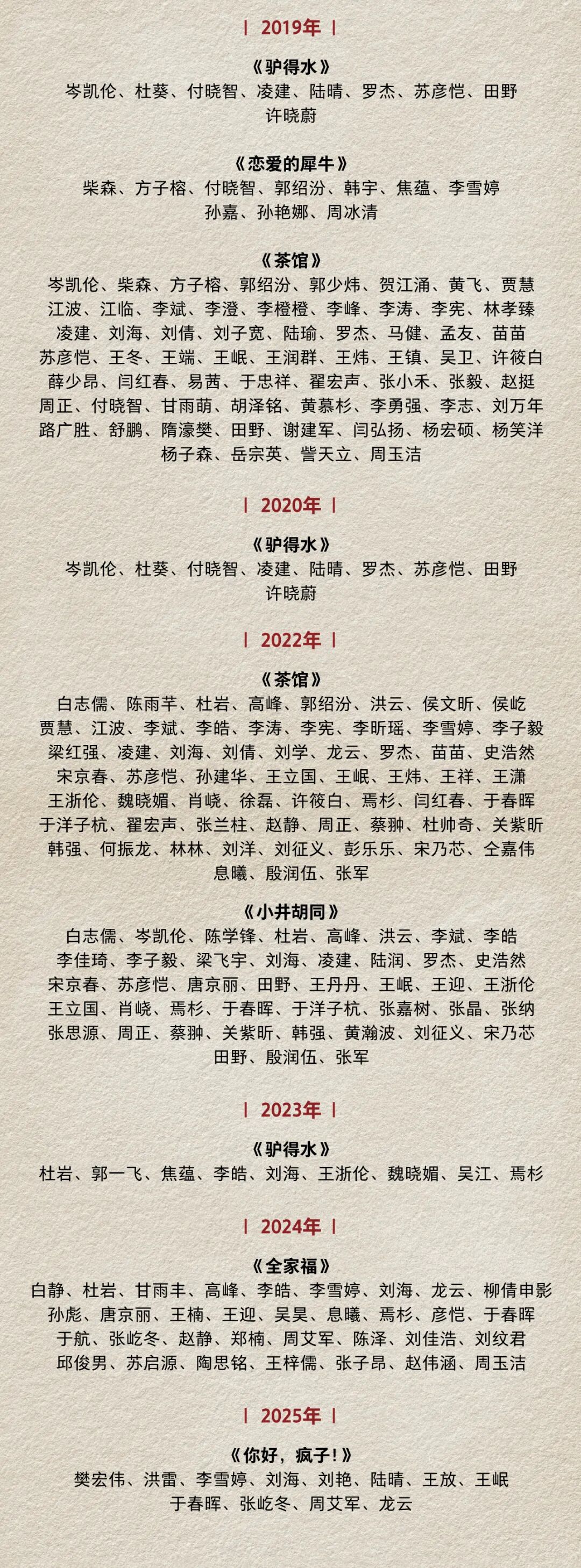 | 2019年 |

《驴得水》

岑凯伦、杜葵、付晓智、凌建、陆晴、罗杰、苏彦恺、田野 许晓蔚

《恋爱的犀牛》

柴森、方子榕、付晓智、郭绍汾、韩宇、焦蕴、李雪婷 孙嘉、孙艳娜、周冰清

《茶馆》

岑凯伦、柴森、方子榕、郭绍汾、郭少炜、贺江涌、黄飞、贾慧 江波、江临、李斌、李澄、李橙橙、李峰、李涛、李宪、林孝臻 凌建、刘海、刘倩、刘子宽、陆瑜、罗杰、马健、孟友、苗苗 苏彦恺、王冬、王端、王岷、王润群、王炜、王镇、吴卫、许筱白 薛少昂、闫红春、易茜、于忠祥、翟宏声、张小禾、张毅、赵挺 周正、付晓智、甘雨萌、胡泽铭、黄慕杉、李勇强、李志、刘万年 路广胜、舒鹏、隋濠樊、田野、谢建军、闫弘扬、杨宏硕、杨笑洋 杨子森、岳宗英、訾天立、周玉洁

| 2020年 |

《驴得水》

岑凯伦、杜葵、付晓智、凌建、陆晴、罗杰、苏彦恺、田野 许晓蔚

| 2022年 |

《茶馆》

白志儒、陈雨芊、杜岩、高峰、郭绍汾、洪云、侯文昕、侯屹 贾慧、江波、李斌、李皓、李涛、李宪、李昕瑶、李雪婷、李子毅 梁红强、凌建、刘海、刘倩、刘学、龙云、罗杰、苗苗、史浩然 宋京春、苏彦恺、孙建华、王立国、王岷、王炜、王祥、王潇 王浙伦、魏晓媚、肖峣、徐磊、许筱白、焉杉、闫红春、于春晖 于洋子杭、翟宏声、张兰柱、赵静、周正、蔡翀、杜帅奇、关紫昕 韩强、何振龙、林林、刘洋、刘征义、彭乐乐、宋乃芯、仝嘉伟 息曦、殷润伍、张军

《小井胡同》

白志儒、岑凯伦、陈学锋、杜岩、高峰、洪云、李斌、李皓 李佳琦、李子毅、梁飞宇、刘海、凌建、陆润、罗杰、史浩然 宋京春、苏彦恺、唐京丽、田野、王丹丹、王岷、王迎、王浙伦 王立国、肖峣、焉杉、于春晖、于洋子杭、张嘉树、张晶、张纳 张思源、周正、蔡翀、关紫昕、韩强、黄瀚波、刘征义、宋乃芯 田野、殷润伍、张军

| 2023年 |

《驴得水》

杜岩、郭一飞、焦蕴、李皓、刘海、王浙伦、魏晓媚、吴江、焉杉

| 2024年 |

《全家福》

白静、杜岩、甘雨丰、高峰、李皓、李雪婷、刘海、龙云、柳倩申影 孙彪、唐京丽、王楠、王迎、吴昊、息曦、焉杉、彦恺、于春晖 于航、张屹冬、赵静、郑楠、周艾军、陈泽、刘佳浩、刘纹君 邱俊男、苏启源、陶思铭、王梓儒、张子昂、赵伟涵、周玉洁

| 2025年 |

《你好，疯子!》

樊宏伟、洪雷、李雪婷、刘海、刘艳、陆晴、王放、王岷 于春晖、张屹冬、周艾军、龙云